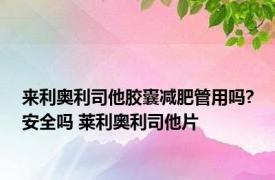 来利奥利司他胶囊减肥管用吗?安全吗 莱利奥利司他片